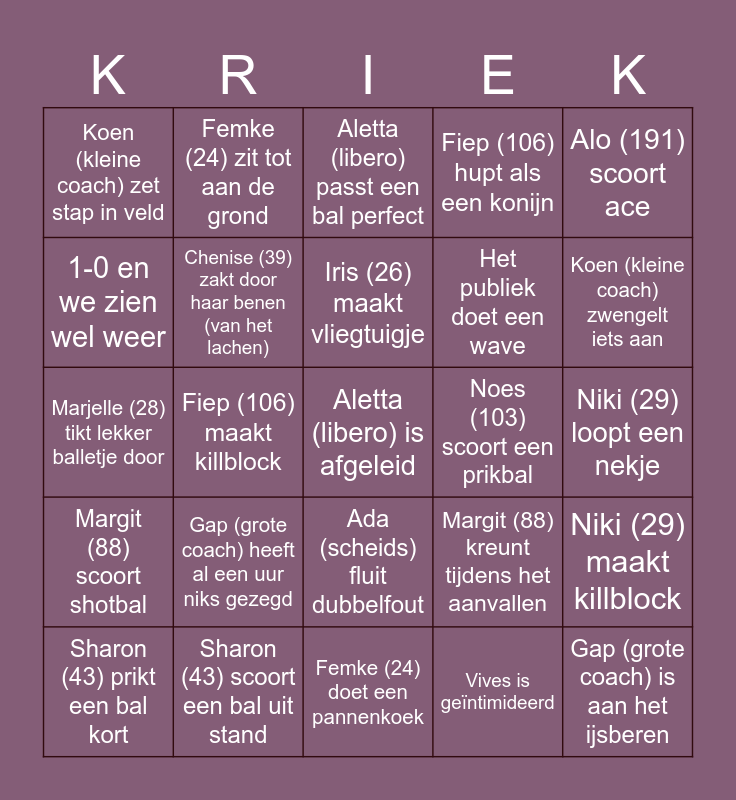 | K | R | I | E | K |
|---|---|---|---|---|
| Koen (kleine coach) zet stap in veld | Femke (24) zit tot aan de grond | Aletta (libero) passt een bal perfect | Fiep (106) hupt als een konijn | Alo (191) scoort ace |
| 1-0 en we zien wel weer | Chenise (39) zakt door haar benen (van het lachen) | Iris (26) maakt vliegtuigje | Het publiek doet een wave | Koen (kleine coach) zwengelt iets aan |
| Marjelle (28) tikt lekker balletje door | Fiep (106) maakt killblock | Aletta (libero) is afgeleid | Noes (103) scoort een prikbal | Niki (29) loopt een nekje |
| Margit (88) scoort shotbal | Gap (grote coach) heeft al een uur niks gezegd | Ada (scheids) fluit dubbelfout | Margit (88) kreunt tijdens het aanvallen | Niki (29) maakt killblock |
| Sharon (43) prikt een bal kort | Sharon (43) scoort een bal uit stand | Femke (24) doet een pannenkoek | Vives is geïntimideerd | Gap (grote coach) is aan het ijsberen |